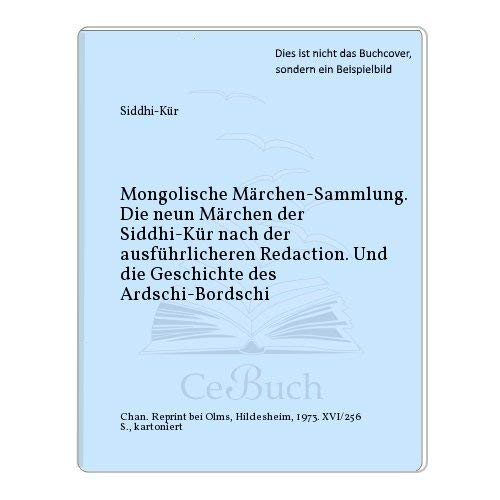 Dies ist nicht das Buchcover, sondern ein Beispielbild

Siddhi-Kür

Mongolische Märchen-Sammlung. Die neun Märchen der Siddhi-Kür nach der ausführlicheren Redaction. Und die Geschichte des Ardschi-Bordschi

CeBuch

Chan. Reprint bei Olms, Hildesheim, 1973. XVI/256 S., kartoniert